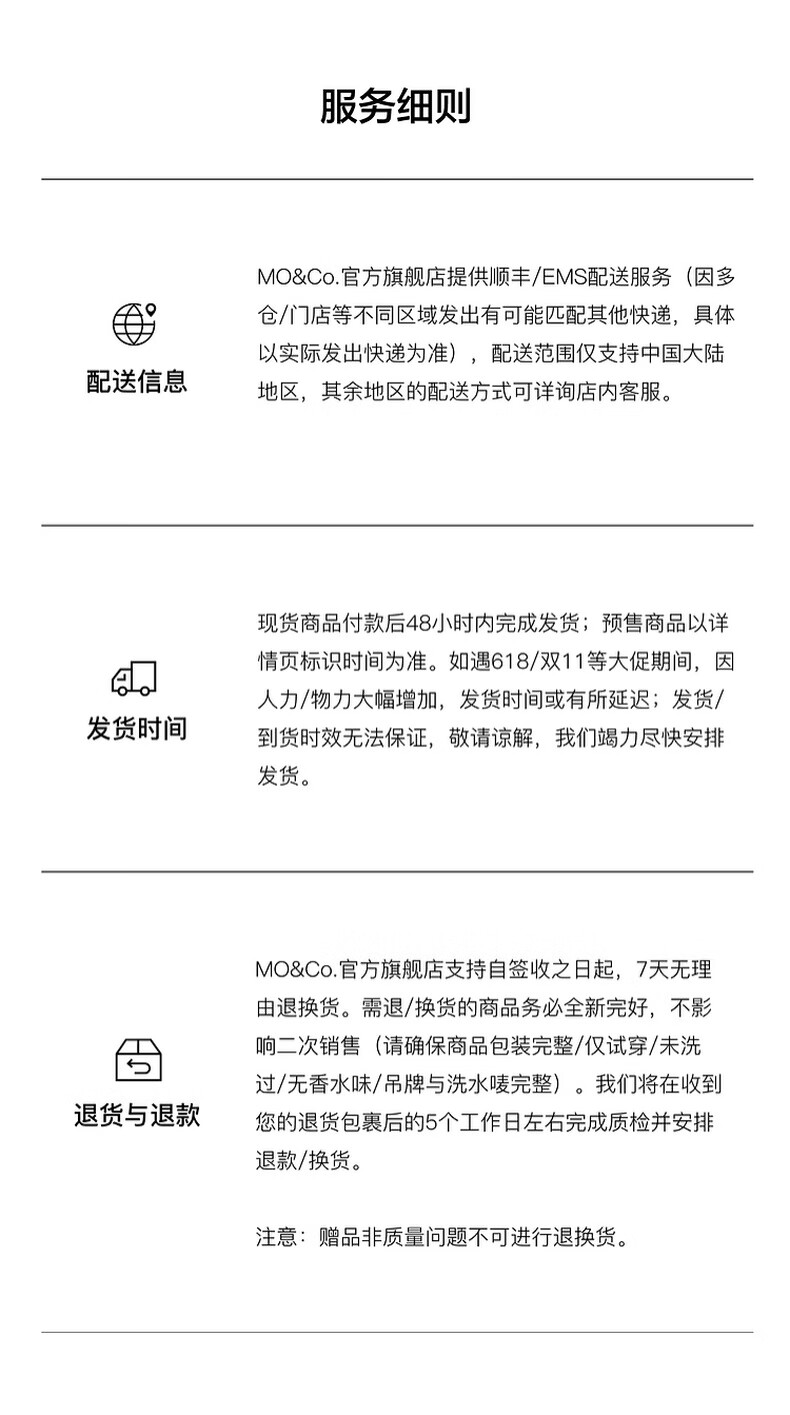 服务细则

配送信息

MO&Co.官方旗舰店提供顺丰/EMS配送服务（因多仓/门店等不同区域发出有可能匹配其他快递，具体以实际发出快递为准），配送范围仅支持中国大陆地区，其余地区的配送方式可详询店内客服。

发货时间

现货商品付款后48小时内完成发货；预售商品以详情页标识时间为准。如遇618/双11等大促期间，因人力/物力大幅增加，发货时间或有所延迟；发货/到货时效无法保证，敬请谅解，我们竭力尽快安排发货。

退货与退款

MO&Co.官方旗舰店支持自签收之日起，7天无理由退换货。需退/换货的商品务必全新完好，不影响二次销售（请确保商品包装完整/仅试穿/未洗过/无香水味/吊牌与洗水唛完整）。我们将在收到您的退货包裹后的5个工作日左右完成质检并安排退款/换货。

注意：赠品非质量问题不可进行退换货。